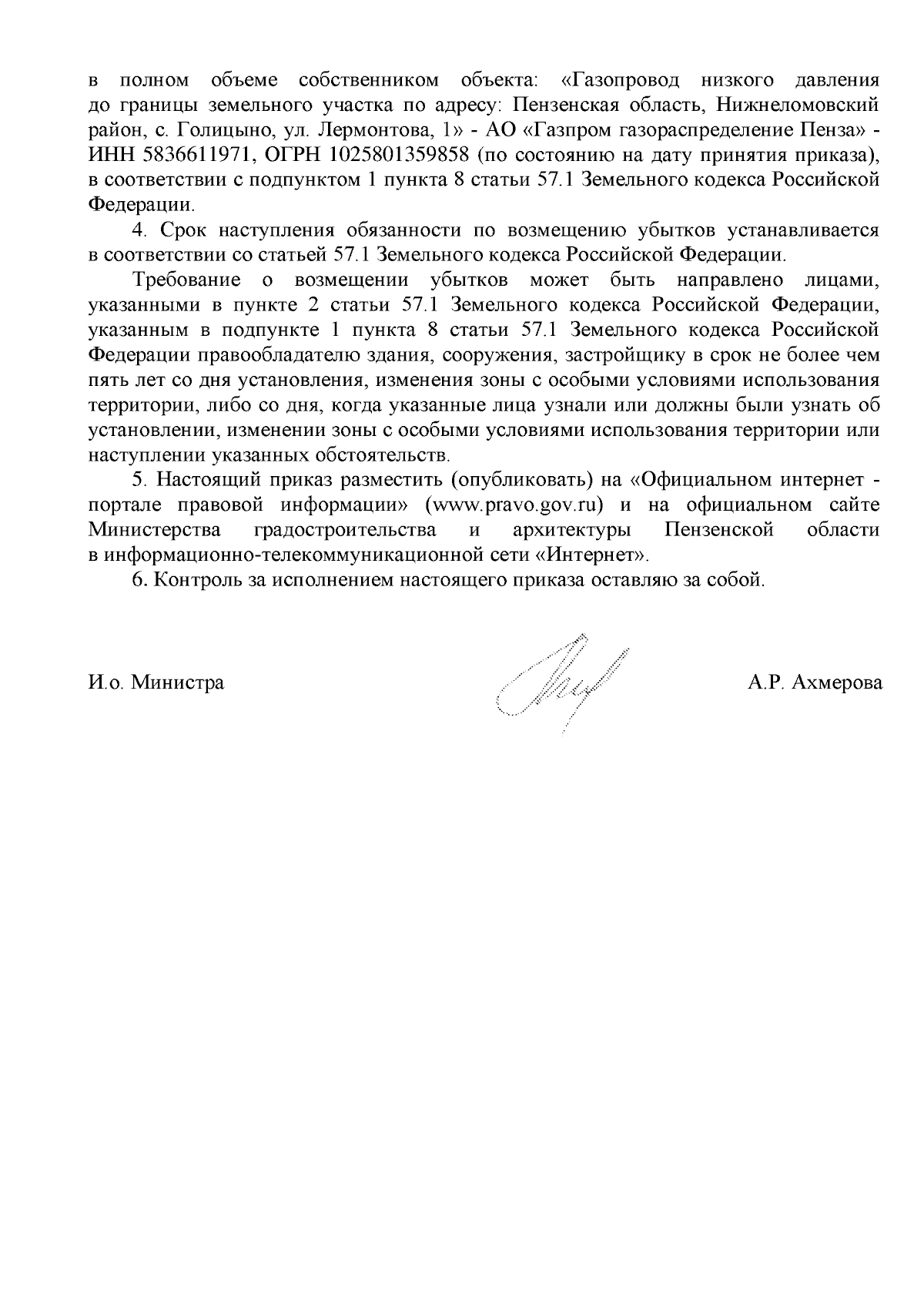 в полном объеме собственником объекта: «Газопровод низкого давления до границы земельного участка по адресу: Пензенская область, Нижнеломовский район, с. Голицыно, ул. Лермонтова, 1» - АО «Газпром газораспределение Пенза» - ИНН 5836611971, ОГРН 1025801359858 (по состоянию на дату принятия приказа), в соответствии с подпунктом 1 пункта 8 статьи 57.1 Земельного кодекса Российской Федерации.

4. Срок наступления обязанности по возмещению убытков устанавливается в соответствии со статьей 57.1 Земельного кодекса Российской Федерации.

Требование о возмещении убытков может быть направлено лицами, указанными в пункте 2 статьи 57.1 Земельного кодекса Российской Федерации, указанным в подпункте 1 пункта 8 статьи 57.1 Земельного кодекса Российской Федерации правообладателю здания, сооружения, застройщику в срок не более чем пять лет со дня установления, изменения зоны с особыми условиями использования территории, либо со дня, когда указанные лица узнали или должны были узнать об установлении, изменении зоны с особыми условиями использования территории или наступлении указанных обстоятельств.

5. Настоящий приказ разместить (опубликовать) на «Официальном интернет - портале правовой информации» (www.pravo.gov.ru) и на официальном сайте Министерства градостроительства и архитектуры Пензенской области в информационно-телекоммуникационной сети «Интернет».

6. Контроль за исполнением настоящего приказа оставляю за собой.

И.о. Министра А.Р. Ахмерова